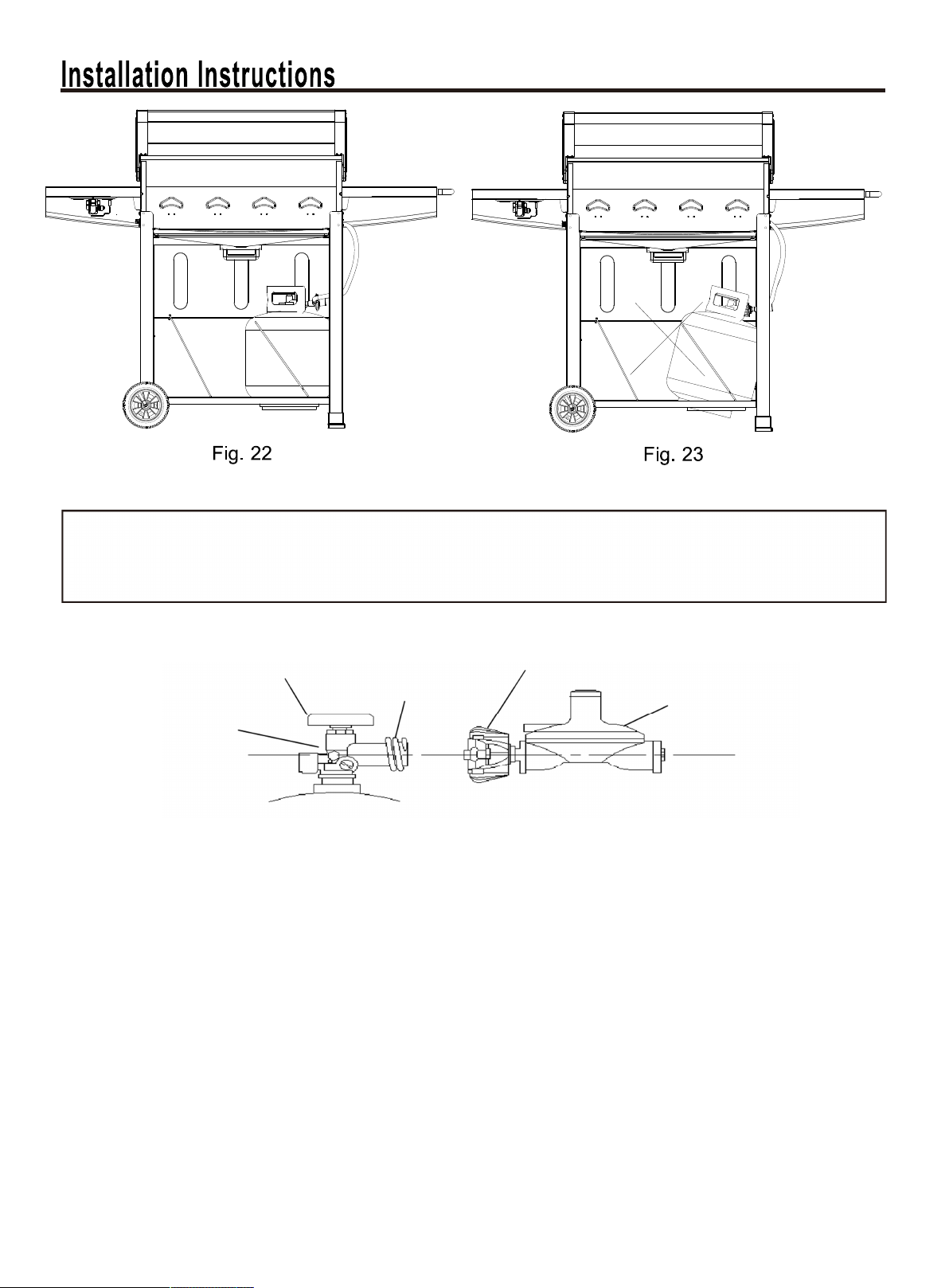 Installation Instructions

Fig. 22

Fig. 23